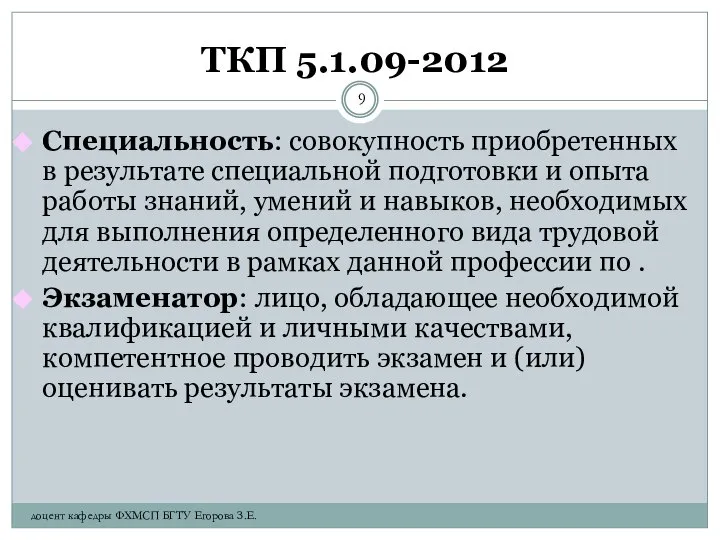 ТКП 5.1.09-2012

9

Специальность: совокупность приобретенных в результате специальной подготовки и опыта работы знаний, умений и навыков, необходимых для выполнения определенного вида трудовой деятельности в рамках данной профессии по .

Экзаменатор: лицо, обладающее необходимой квалификацией и личными качествами, компетентное проводить экзамен и (или) оценивать результаты экзамена.

доцент кафедры ФХМСП БГТУ Егорова З.Е.